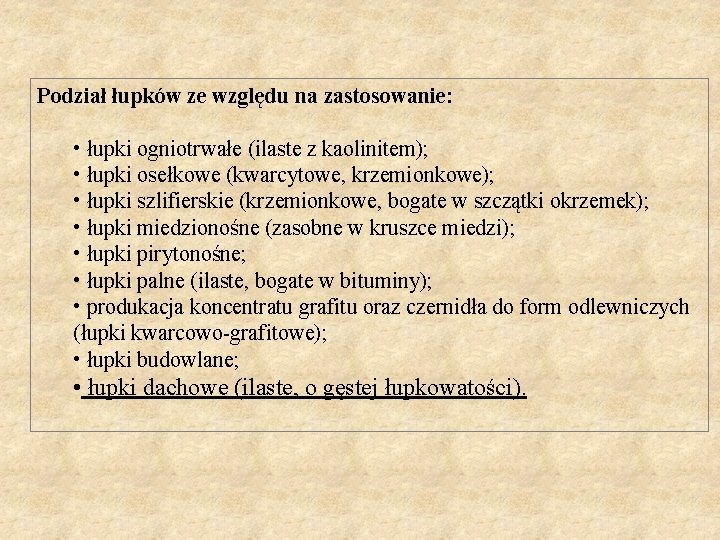 Podział łupków ze względu na zastosowanie:

• łupki ogniotrwałe (ilaste z kaolinitem);
• łupki osełkowe (kwarcytowe, krzemionkowe);
• łupki szlifierskie (krzemionkowe, bogate w szczątki okrzemek);
• łupki miedzionośne (zasobne w kruszce miedzi);
• łupki pirytonośne;
• łupki palne (ilaste, bogate w bituminy);
• produkacja koncentratu grafitu oraz czernidła do form odlewniczych (łupki kwarcowo-grafitowe);
• łupki budowlane;
• łupki dachowe (ilaste, o gęstej łupkowatości).